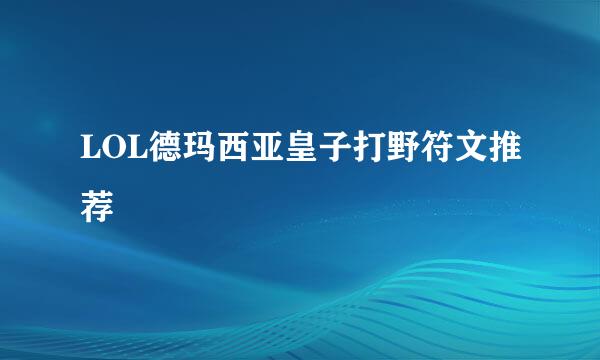 LOL德玛西亚皇子打野符文推荐